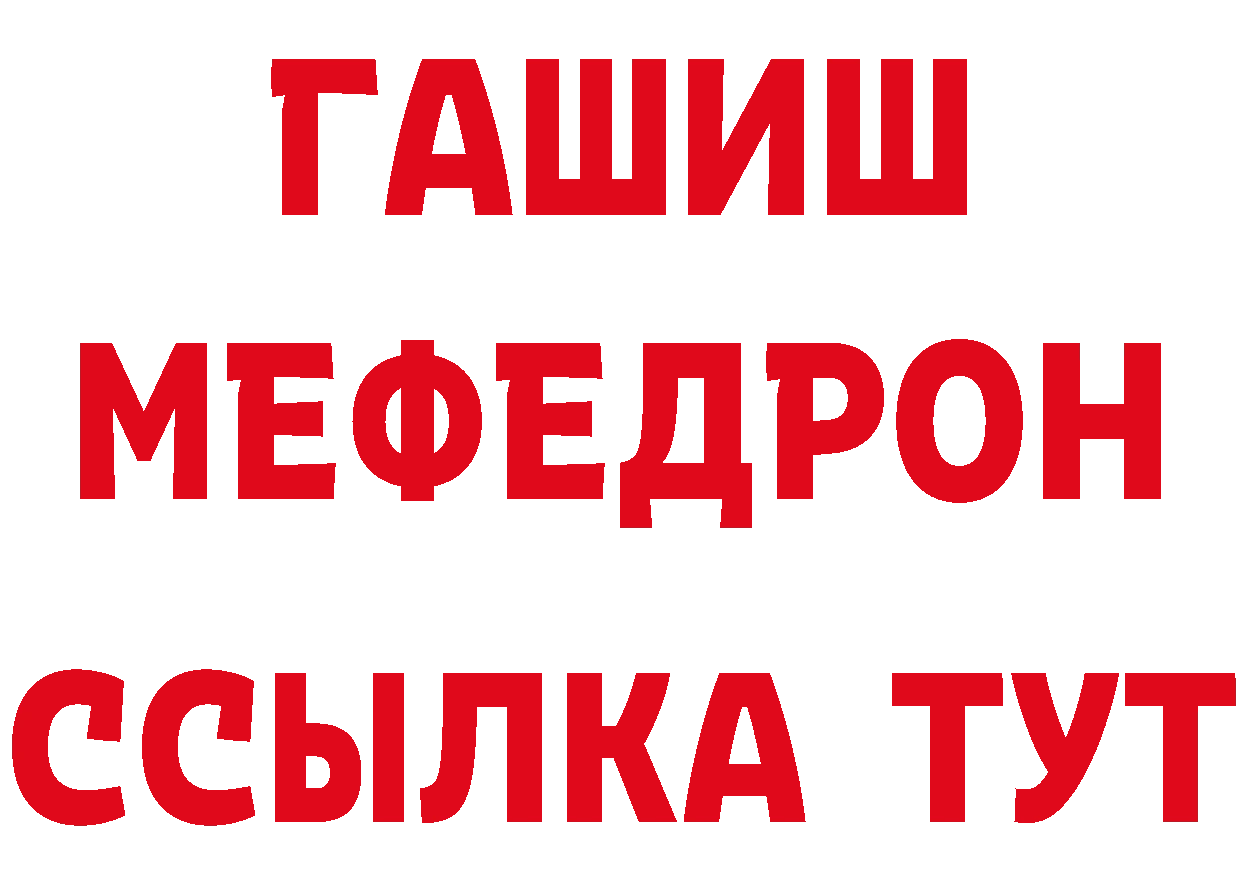 ГАШИШ
МЕФЕДРОН
ССЫЛКА ТУТ